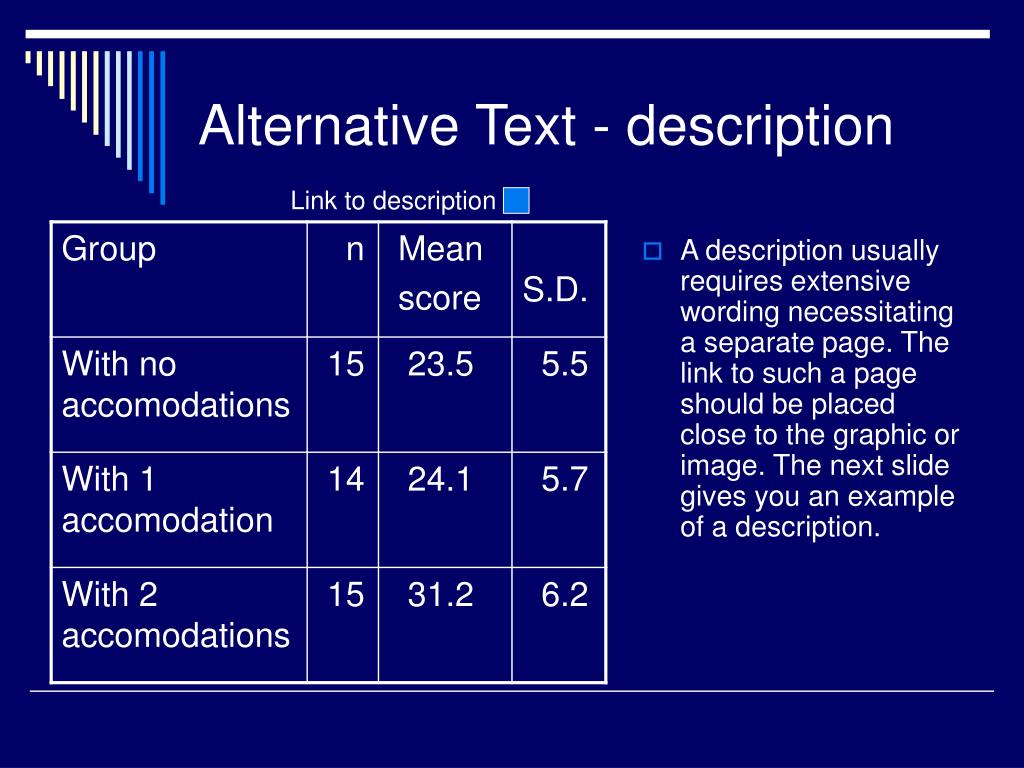 Alternative Text - description

Link to description

| Group | n | Mean score | S.D. |
|---|---|---|---|
| With no accomodations | 15 | 23.5 | 5.5 |
| With 1 accomodation | 14 | 24.1 | 5.7 |
| With 2 accomodations | 15 | 31.2 | 6.2 |

A description usually requires extensive wording necessitating a separate page. The link to such a page should be placed close to the graphic or image. The next slide gives you an example of a description.